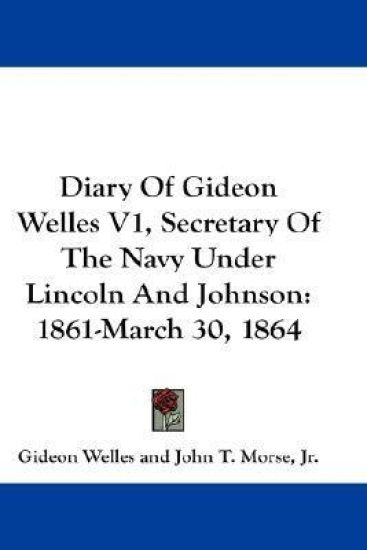 Diary Of Gideon Welles V1, Secretary Of The Navy Under Lincoln And Johnson: 1861-March 30, 1864

Gideon Welles and John T. Morse, Jr.